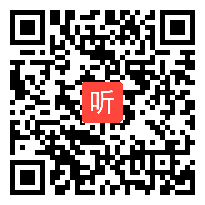 听